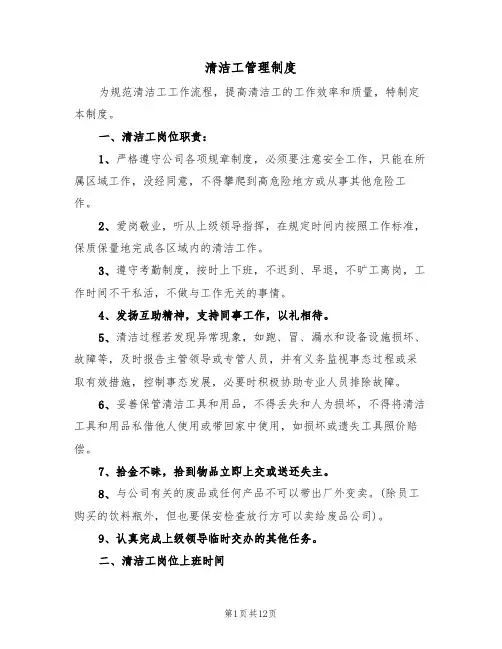 清洁工管理制度

为规范清洁工工作流程，提高清洁工的工作效率和质量，特制定本制度。

一、清洁工岗位职责：

1、严格遵守公司各项规章制度，必须要注意安全工作，只能在所属区域工作，没经同意，不得攀爬到高危险地方或从事其他危险工作。

2、爱岗敬业，听从上级领导指挥，在规定时间内按照工作标准，保质保量地完成各区域内的清洁工作。

3、遵守考勤制度，按时上下班，不迟到、早退，不旷工离岗，工作时间不干私活，不做与工作无关的事情。

4、发扬互助精神，支持同事工作，以礼相待。

5、清洁过程若发现异常现象，如跑、冒、漏水和设备设施损坏、故障等，及时报告主管领导或专管人员，并有义务监视事态过程或采取有效措施，控制事态发展，必要时积极协助专业人员排除故障。

6、妥善保管清洁工具和用品，不得丢失和人为损坏，不得将清洁工具和用品私借他人使用或带回家中使用，如损坏或遗失工具照价赔偿。

7、拾金不昧，拾到物品立即上交或送还失主。

8、与公司有关的废品或任何产品不可以带出厂外变卖。(除员工购买的饮料瓶外，但也要保安检查放行方可以卖给废品公司)。

9、认真完成上级领导临时交办的其他任务。

二、清洁工岗位上班时间

第1页共12页